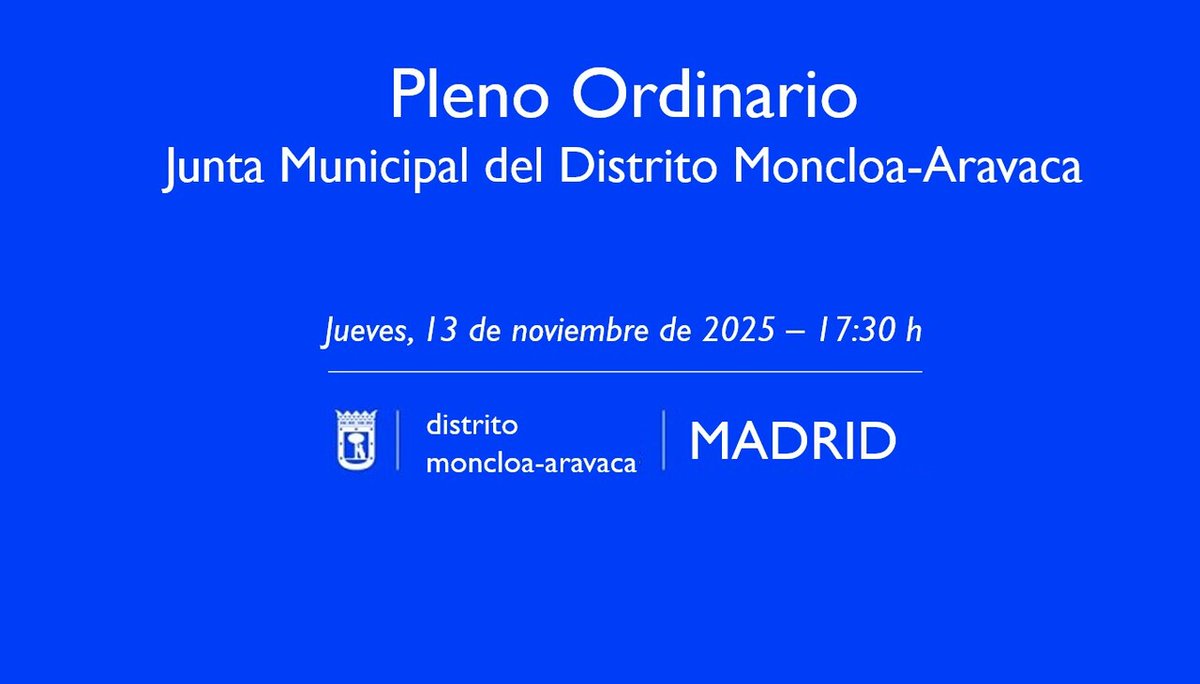 Pleno Ordinario
Junta Municipal del Distrito Moncloa-Aravaca

Jueves, 13 de noviembre de 2025 – 17:30 h

distrito
moncloa-aravaca

MADRID